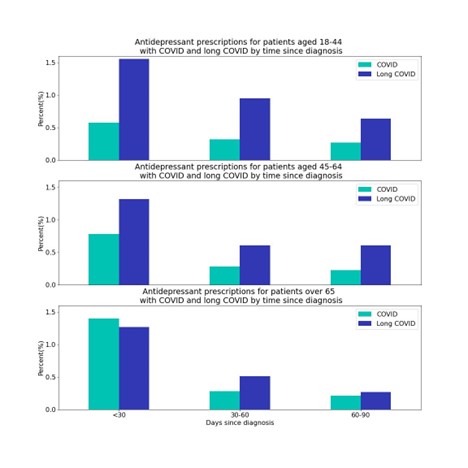 Antidepressant prescriptions for patients aged 18-44
with COVID and long COVID by time since diagnosis

COVID
Long COVID

Percent(%)

1.5
1.0
0.5
0.0

Antidepressant prescriptions for patients aged 45-64
with COVID and long COVID by time since diagnosis

COVID
Long COVID

Percent(%)

1.5
1.0
0.5
0.0

Antidepressant prescriptions for patients over 65
with COVID and long COVID by time since diagnosis

COVID
Long COVID

Percent(%)

1.5
1.0
0.5
0.0

<30
30-60
60-90
Days since diagnosis